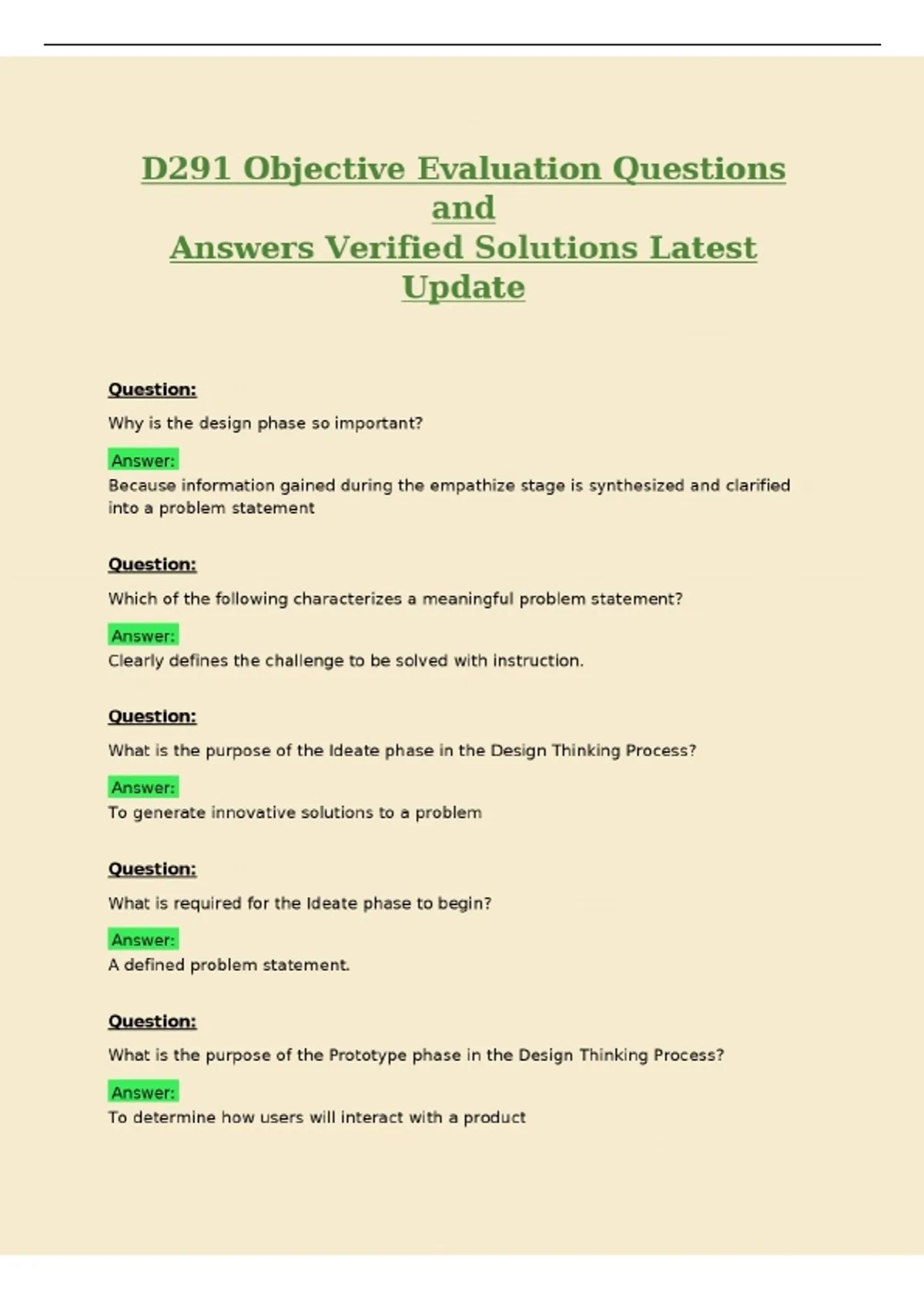 D291 Objective Evaluation Questions and
Answers Verified Solutions Latest Update

Question:

Why is the design phase so important?

Answer:
Because information gained during the empathize stage is synthesized and clarified into a problem statement

Question:

Which of the following characterizes a meaningful problem statement?

Answer:
Clearly defines the challenge to be solved with instruction.

Question:

What is the purpose of the Ideate phase in the Design Thinking Process?

Answer:
To generate innovative solutions to a problem

Question:

What is required for the Ideate phase to begin?

Answer:
A defined problem statement.

Question:

What is the purpose of the Prototype phase in the Design Thinking Process?

Answer:
To determine how users will interact with a product